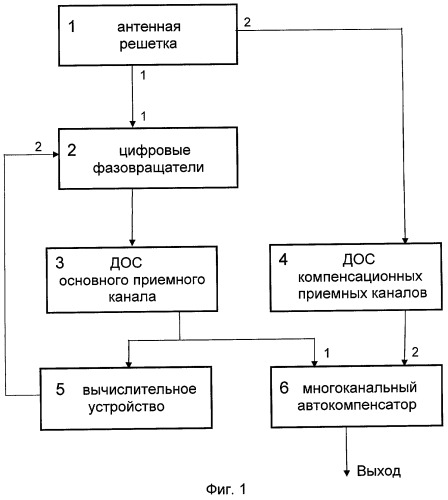 1 антенная решетка

2

1

1

2

2 цифровые фазовращатели

3 ДОС основного приемного канала

4 ДОС компенсационных приемных каналов

1

2

5 вычислительное устройство

6 многоканальный автокомпенсатор

Выход

Фиг. 1